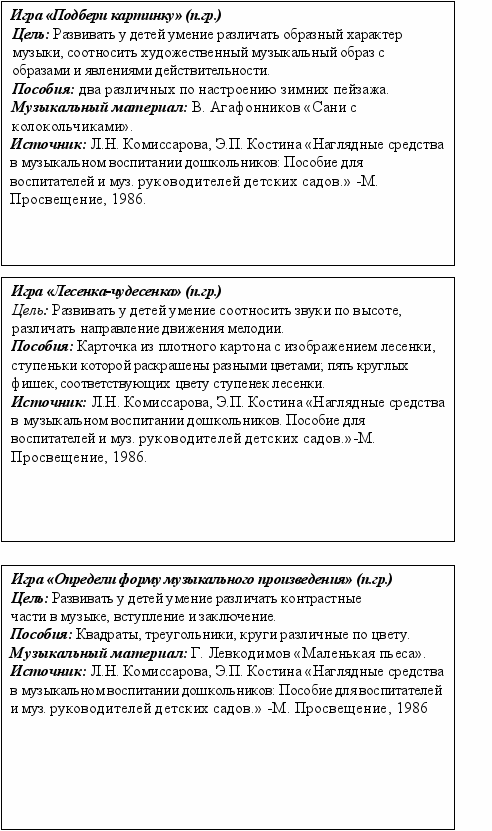 Игра «Подбери картинку» (п.гр.)
Цель: Развивать у детей умение различать образный характер музыки, соотносить художественный музыкальный образ с образами и явлениями действительности.
Пособия: два различных по настроению зимних пейзажа.
Музыкальный материал: В. Агафонников «Сани с колокольчиками».
Источник: Л.Н. Комиссарова, Э.П. Костина «Наглядные средства в музыкальном воспитании дошкольников: Пособие для воспитателей и муз. руководителей детских садов.» -М. Просвещение, 1986.

Игра «Лесенка-чудесенка» (п.гр.)
Цель: Развивать у детей умение соотносить звуки по высоте, различать направление движения мелодии.
Пособия: Карточка из плотного картона с изображением лесенки, ступеньки которой раскрашены разными цветами; пять круглых фишек, соответствующих цвету ступенек лесенки.
Источник: Л.Н. Комиссарова, Э.П. Костина «Наглядные средства в музыкальном воспитании дошкольников. Пособие для воспитателей и муз. руководителей детских садов.» -М. Просвещение, 1986.

Игра «Определи форму музыкального произведения» (п.гр.)
Цель: Развивать у детей умение различать контрастные части в музыке, вступление и заключение.
Пособия: Квадраты, треугольники, круги различные по цвету.
Музыкальный материал: Г. Левкодимов «Маленькая пьеса».
Источник: Л.Н. Комиссарова, Э.П. Костина «Наглядные средства в музыкальном воспитании дошкольников: Пособие для воспитателей и муз. руководителей детских садов.» -М. Просвещение, 1986